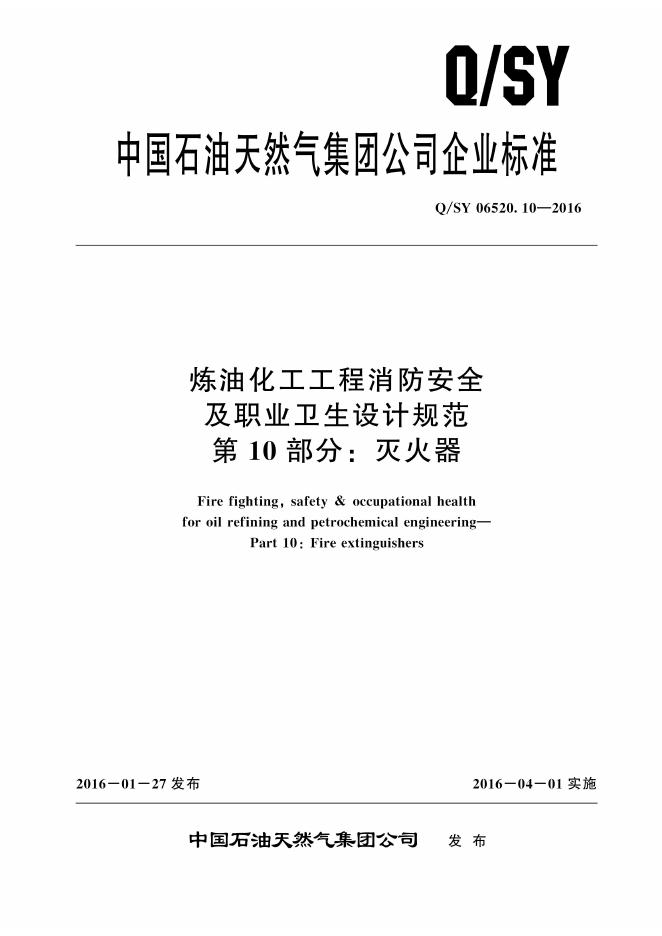 Q/SY

中国石油天然气集团公司企业标准

Q/SY 06520.10—2016

炼油化工工程消防安全
及职业卫生设计规范
第10部分：灭火器

Fire fighting, safety & occupational health
for oil refining and petrochemical engineering—
Part 10: Fire extinguishers

2016-01-27发布 2016-04-01实施

中国石油天然气集团公司 发布